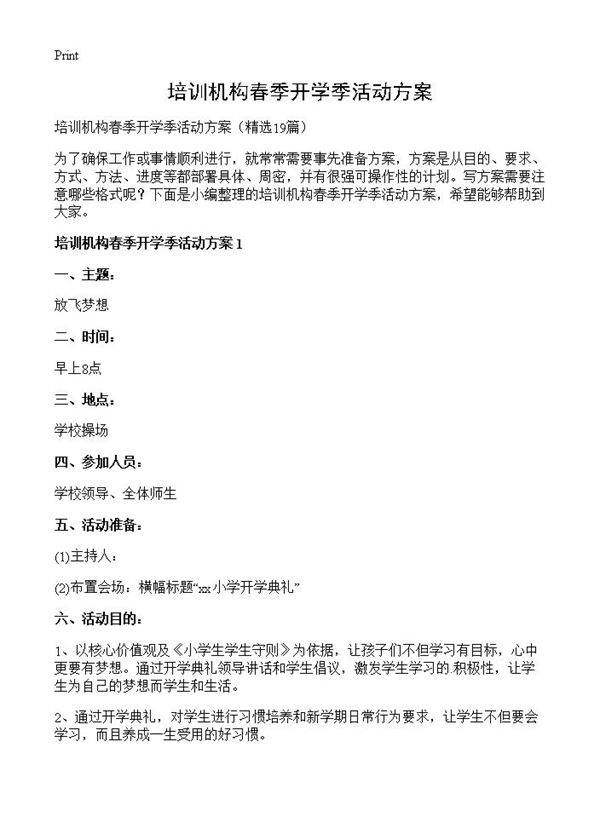 Print

培训机构春季开学季活动方案

培训机构春季开学季活动方案（精选19篇）

为了确保工作或事情顺利进行，就常常需要事先准备方案，方案是从目的、要求、方式、方法、进度等都部署具体、周密，并有很强可操作性的计划。写方案需要注意哪些格式呢？下面是小编整理的培训机构春季开学季活动方案，希望能够帮助到大家。

培训机构春季开学季活动方案1

一、主题：

放飞梦想

二、时间：

早上8点

三、地点：

学校操场

四、参加人员：

学校领导、全体师生

五、活动准备：

(1)主持人：

(2)布置会场：横幅标题“xx小学开学典礼”

六、活动目的：

1、以核心价值观及《小学生学生守则》为依据，让孩子们不但学习有目标，心中更要有梦想。通过开学典礼领导讲话和学生倡议，激发学生学习的.积极性，让学生为自己的梦想而学生和生活。

2、通过开学典礼，对学生进行习惯培养和新学期日常行为要求，让学生不但要会学习，而且养成一生受用的好习惯。